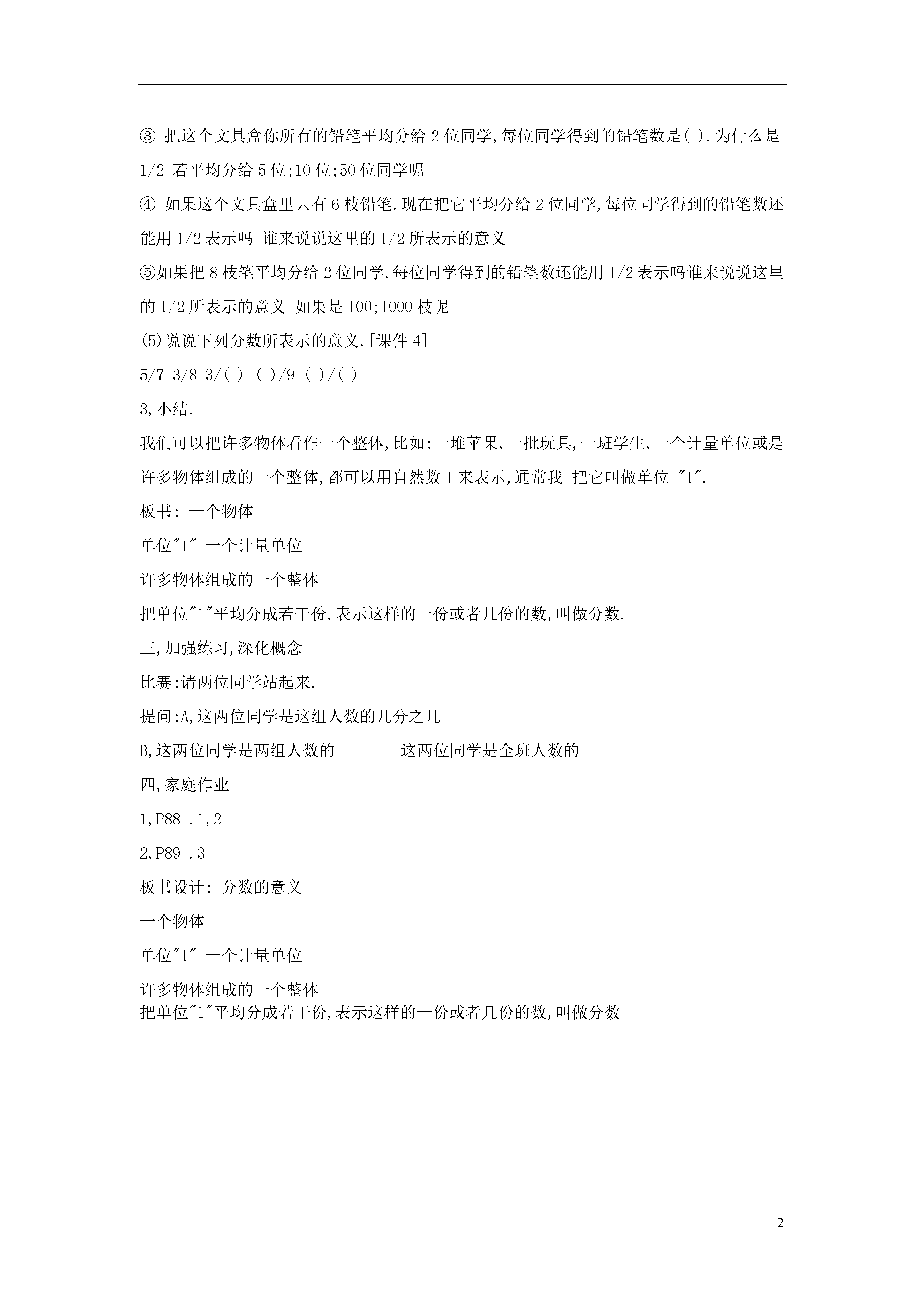 ③ 把这个文具盒你所有的铅笔平均分给 2 位同学,每位同学得到的铅笔数是( ).为什么是 1/2 若平均分给 5 位;10 位;50 位同学呢

④ 如果这个文具盒里只有 6 枝铅笔.现在把它平均分给 2 位同学,每位同学得到的铅笔数还能用 1/2 表示吗 谁来说说这里的 1/2 所表示的意义

⑤如果把 8 枝笔平均分给 2 位同学,每位同学得到的铅笔数还能用 1/2 表示吗谁来说说这里的 1/2 所表示的意义 如果是 100;1000 枝呢

(5)说说下列分数所表示的意义.[课件 4]

5/7 3/8 3/( ) ( )/9 ( )/( )

3,小结.

我们可以把许多物体看作一个整体,比如:一堆苹果,一批玩具,一班学生,一个计量单位或是许多物体组成的一个整体,都可以用自然数 1 来表示,通常我 把它叫做单位 "1".

板书: 一个物体

单位"1" 一个计量单位

许多物体组成的一个整体

把单位"1"平均分成若干份,表示这样的一份或者几份的数,叫做分数.

三,加强练习,深化概念

比赛:请两位同学站起来.

提问:A,这两位同学是这组人数的几分之几

B,这两位同学是两组人数的------- 这两位同学是全班人数的-------

四,家庭作业

1,P88 .1,2

2,P89 .3

板书设计: 分数的意义

一个物体

单位"1" 一个计量单位

许多物体组成的一个整体
把单位"1"平均分成若干份,表示这样的一份或者几份的数,叫做分数

2